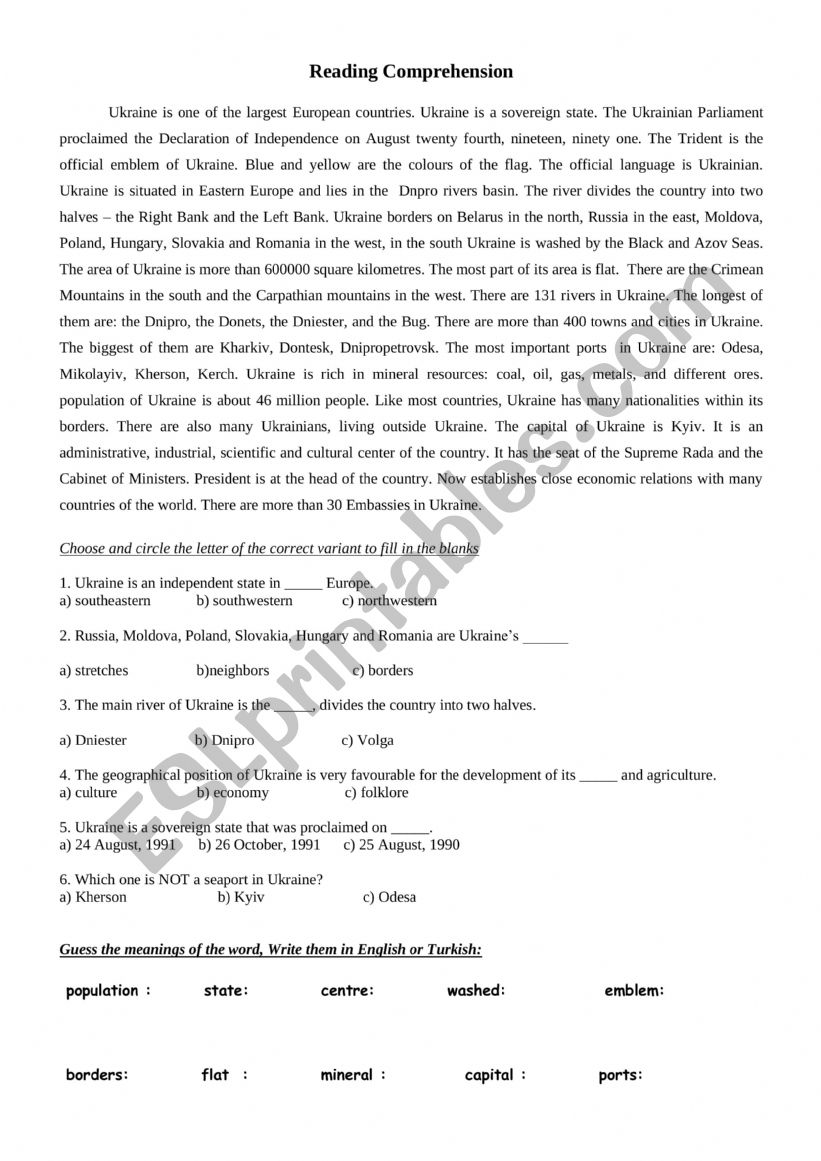 Reading Comprehension

Ukraine is one of the largest European countries. Ukraine is a sovereign state. The Ukrainian Parliament proclaimed the Declaration of Independence on August twenty fourth, nineteen, ninety one. The Trident is the official emblem of Ukraine. Blue and yellow are the colours of the flag. The official language is Ukrainian. Ukraine is situated in Eastern Europe and lies in the Dnpro rivers basin. The river divides the country into two halves – the Right Bank and the Left Bank. Ukraine borders on Belarus in the north, Russia in the east, Moldova, Poland, Hungary, Slovakia and Romania in the west, in the south Ukraine is washed by the Black and Azov Seas. The area of Ukraine is more than 600000 square kilometres. The most part of its area is flat. There are the Crimean Mountains in the south and the Carpathian mountains in the west. There are 131 rivers in Ukraine. The longest of them are: the Dnipro, the Donets, the Dniester, and the Bug. There are more than 400 towns and cities in Ukraine. The biggest of them are Kharkiv, Dontesk, Dnipropetrovsk. The most important ports in Ukraine are: Odesa, Mikolayiv, Kherson, Kerch. Ukraine is rich in mineral resources: coal, oil, gas, metals, and different ores. population of Ukraine is about 46 million people. Like most countries, Ukraine has many nationalities within its borders. There are also many Ukrainians, living outside Ukraine. The capital of Ukraine is Kyiv. It is an administrative, industrial, scientific and cultural center of the country. It has the seat of the Supreme Rada and the Cabinet of Ministers. President is at the head of the country. Now establishes close economic relations with many countries of the world. There are more than 30 Embassies in Ukraine.

Choose and circle the letter of the correct variant to fill in the blanks

1. Ukraine is an independent state in _____ Europe.
a) southeastern b) southwestern c) northwestern

2. Russia, Moldova, Poland, Slovakia, Hungary and Romania are Ukraine's ______

a) stretches b)neighbors c) borders

3. The main river of Ukraine is the _____, divides the country into two halves.

a) Dniester b) Dnipro c) Volga

4. The geographical position of Ukraine is very favourable for the development of its _____ and agriculture.
a) culture b) economy c) folklore

5. Ukraine is a sovereign state that was proclaimed on _____.
a) 24 August, 1991 b) 26 October, 1991 c) 25 August, 1990

6. Which one is NOT a seaport in Ukraine?
a) Kherson b) Kyiv c) Odesa

Guess the meanings of the word, Write them in English or Turkish:

population : state: centre: washed: emblem:

borders: flat : mineral : capital : ports:

ESLprintables.com